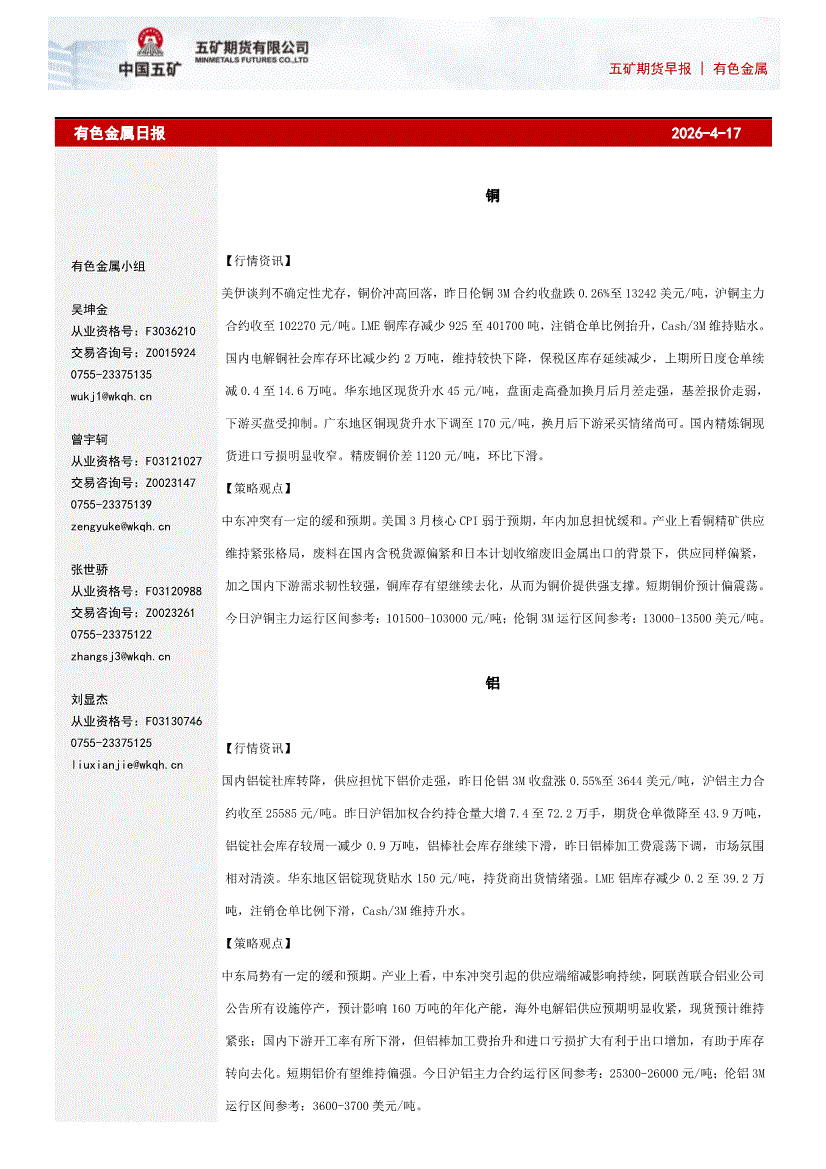 中国五矿 五矿期货有限公司 MINMETALS FUTURES CO.,LTD

五矿期货早报 | 有色金属

有色金属日报 2026-4-17

有色金属小组

吴坤金
从业资格号：F3036210
交易咨询号：Z0015924
0755-23375135
wukj1@wkqh.cn

曾宇轲
从业资格号：F03121027
交易咨询号：Z0023147
0755-23375139
zengyuke@wkqh.cn

张世骄
从业资格号：F03120988
交易咨询号：Z0023261
0755-23375122
zhangsj3@wkqh.cn

刘显杰
从业资格号：F03130746
0755-23375125
liuxianjie@wkqh.cn

铜

【行情资讯】

美伊谈判不确定性尤存，铜价冲高回落，昨日伦铜 3M 合约收盘跌 0.26%至 13242 美元/吨，沪铜主力合约收至 102270 元/吨。LME 铜库存减少 925 至 401700 吨，注销仓单比例抬升，Cash/3M 维持贴水。国内电解铜社会库存环比减少约 2 万吨，维持较快下降，保税区库存延续减少，上期所日度仓单续减 0.4 至 14.6 万吨。华东地区现货升水 45 元/吨，盘面走高叠加换月后月差走强，基差报价走弱，下游买盘受抑制。广东地区铜现货升水下调至 170 元/吨，换月后下游采买情绪尚可。国内精炼铜现货进口亏损明显收窄。精废铜价差 1120 元/吨，环比下滑。

【策略观点】

中东冲突有一定的缓和预期。美国 3 月核心 CPI 弱于预期，年内加息担忧缓和。产业上看铜精矿供应维持紧张格局，废料在国内含税货源偏紧和日本计划收缩废旧金属出口的背景下，供应同样偏紧，加之国内下游需求韧性较强，铜库存有望继续去化，从而为铜价提供强支撑。短期铜价预计偏震荡。今日沪铜主力运行区间参考：101500-103000 元/吨；伦铜 3M 运行区间参考：13000-13500 美元/吨。

铝

【行情资讯】

国内铝锭社库转降，供应担忧下铝价走强，昨日伦铝 3M 收盘涨 0.55%至 3644 美元/吨，沪铝主力合约收至 25585 元/吨。昨日沪铝加权合约持仓量大增 7.4 至 72.2 万手，期货仓单微降至 43.9 万吨，铝锭社会库存较周一减少 0.9 万吨，铝棒社会库存继续下滑，昨日铝棒加工费震荡下调，市场氛围相对清淡。华东地区铝锭现货贴水 150 元/吨，持货商出货情绪强。LME 铝库存减少 0.2 至 39.2 万吨，注销仓单比例下滑，Cash/3M 维持升水。

【策略观点】

中东局势有一定的缓和预期。产业上看，中东冲突引起的供应端缩减影响持续，阿联酋联合铝业公司公告所有设施停产，预计影响 160 万吨的年化产能，海外电解铝供应预期明显收紧，现货预计维持紧张；国内下游开工率有所下滑，但铝棒加工费抬升和进口亏损扩大有利于出口增加，有助于库存转向去化。短期铝价有望维持偏强。今日沪铝主力合约运行区间参考：25300-26000 元/吨；伦铝 3M 运行区间参考：3600-3700 美元/吨。